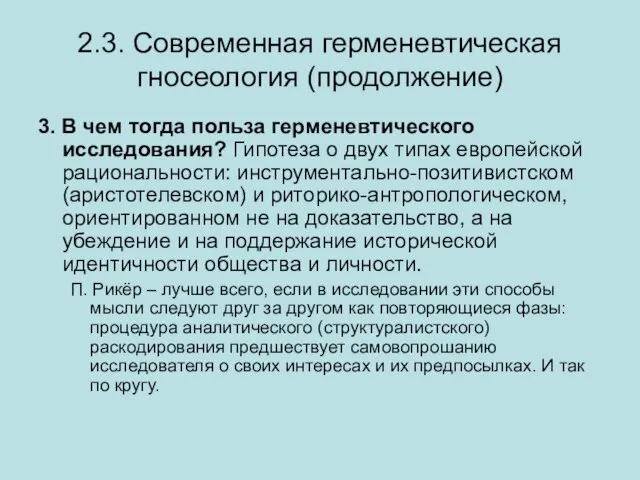 2.3. Современная герменевтическая гносеология (продолжение)

3. В чем тогда польза герменевтического исследования? Гипотеза о двух типах европейской рациональности: инструментально-позитивистском (аристотелевском) и риторико-антропологическом, ориентированном не на доказательство, а на убеждение и на поддержание исторической идентичности общества и личности.

П. Рикёр – лучше всего, если в исследовании эти способы мысли следуют друг за другом как повторяющиеся фазы: процедура аналитического (структуралистского) раскодирования предшествует самовопрошанию исследователя о своих интересах и их предпосылках. И так по кругу.